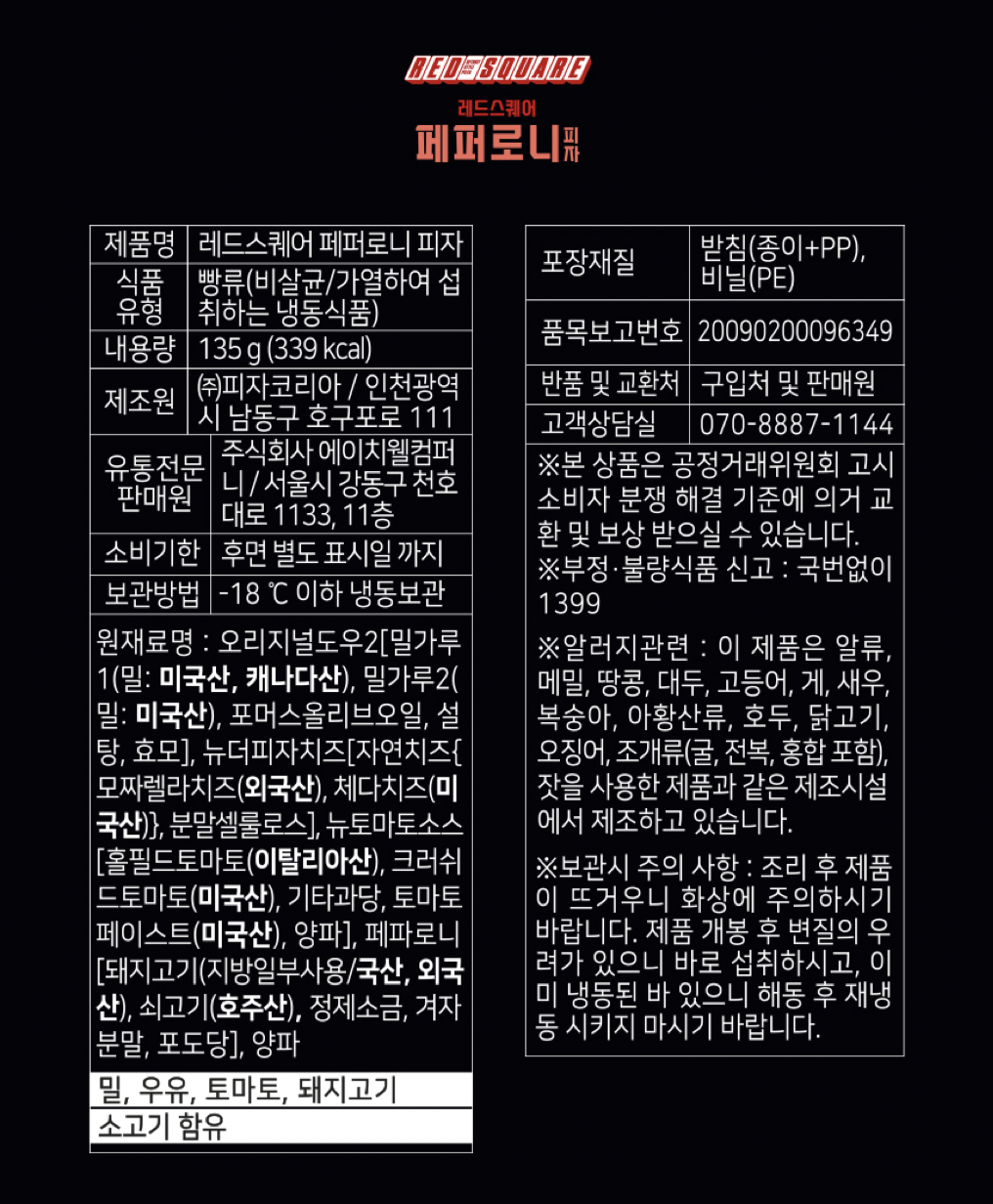 RED SQUARE

레드스퀘어
페퍼로니 피자

| 제품명 | 레드스퀘어 페퍼로니 피자 |
|---|---|
| 식품 유형 | 빵류(비살균/가열하여 섭취하는 냉동식품) |
| 내용량 | 135 g (339 kcal) |
| 제조원 | ㈜피자코리아 / 인천광역시 남동구 호구포로 111 |
| 유통전문 판매원 | 주식회사 에이치웰컴퍼니 / 서울시 강동구 천호대로 1133, 11층 |
| 소비기한 | 후면 별도 표시일 까지 |
| 보관방법 | -18 ℃ 이하 냉동보관 |

원재료명 : 오리지널도우2[밀가루1(밀: 미국산, 캐나다산), 밀가루2(밀: 미국산), 포머스올리브오일, 설탕, 효모], 뉴더피자치즈[자연치즈{모짜렐라치즈(외국산), 체다치즈(미국산)}, 분말셀룰로스], 뉴토마토소스[홀필드토마토(이탈리아산), 크러쉬드토마토(미국산), 기타과당, 토마토페이스트(미국산), 양파], 페파로니[돼지고기(지방일부사용/국산, 외국산), 쇠고기(호주산), 정제소금, 겨자분말, 포도당], 양파

밀, 우유, 토마토, 돼지고기
소고기 함유

| 포장재질 | 받침(종이+PP), 비닐(PE) |
|---|---|
| 품목보고번호 | 20090200096349 |
| 반품 및 교환처 | 구입처 및 판매원 |
| 고객상담실 | 070-8887-1144 |

※본 상품은 공정거래위원회 고시 소비자 분쟁 해결 기준에 의거 교환 및 보상 받으실 수 있습니다.
※부정·불량식품 신고 : 국번없이 1399

※알러지관련 : 이 제품은 알류, 메밀, 땅콩, 대두, 고등어, 게, 새우, 복숭아, 아황산류, 호두, 닭고기, 오징어, 조개류(굴, 전복, 홍합 포함), 잣을 사용한 제품과 같은 제조시설에서 제조하고 있습니다.

※보관시 주의 사항 : 조리 후 제품이 뜨거우니 화상에 주의하시기 바랍니다. 제품 개봉 후 변질의 우려가 있으니 바로 섭취하시고, 이미 냉동된 바 있으니 해동 후 재냉동 시키지 마시기 바랍니다.